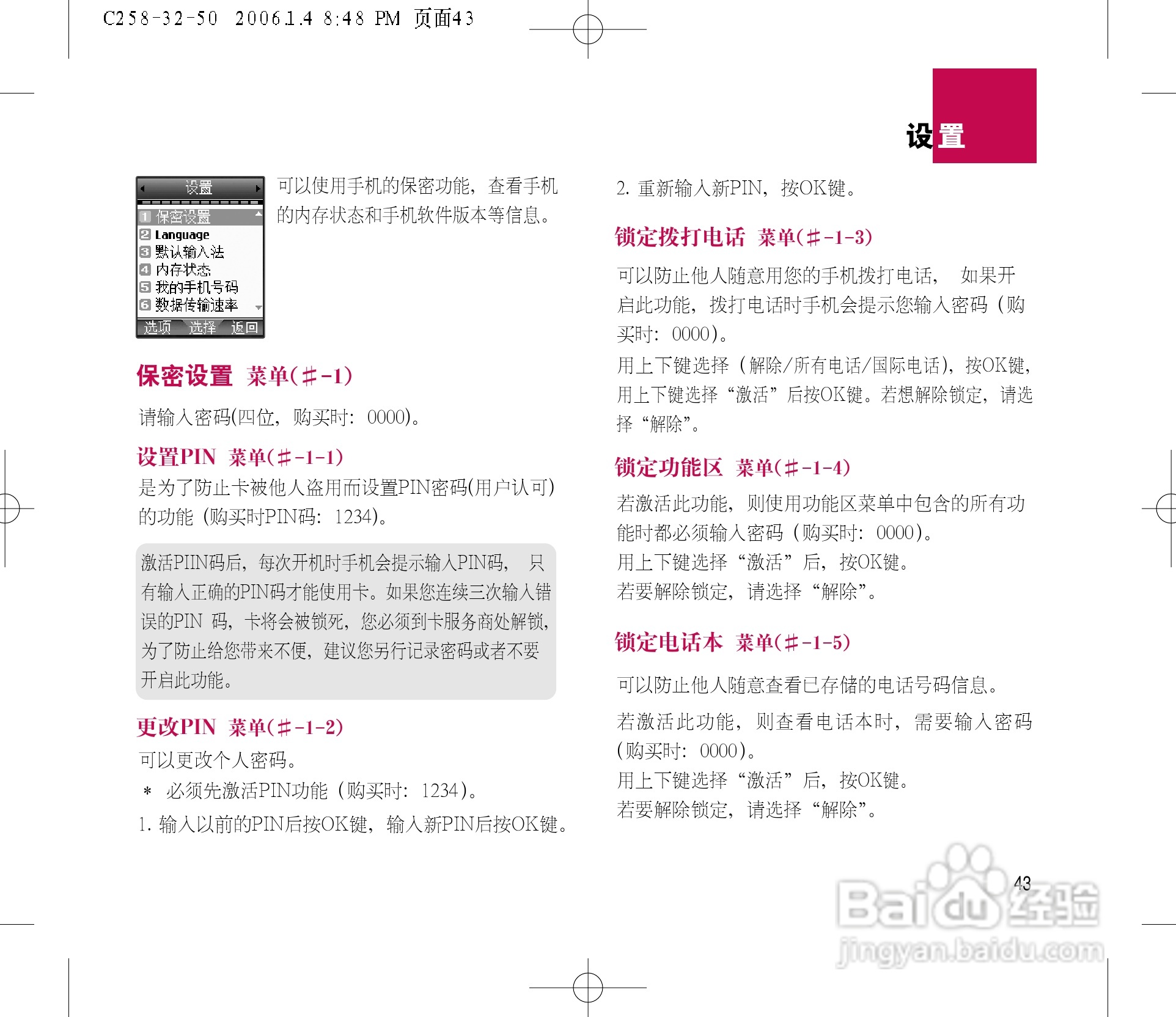 C258-32-50 2006.1.4 8:48 PM 页面43

设置

设置
1 保密设置
2 Language
3 默认输入法
4 内存状态
5 我的手机号码
6 数据传输速率
选项 选择 返回

可以使用手机的保密功能，查看手机的内存状态和手机软件版本等信息。

保密设置 菜单(#-1)

请输入密码(四位，购买时：0000)。

设置PIN 菜单(#-1-1)

是为了防止卡被他人盗用而设置PIN密码(用户认可)的功能（购买时PIN码：1234)。

激活PIIN码后，每次开机时手机会提示输入PIN码， 只有输入正确的PIN码才能使用卡。如果您连续三次输入错误的PIN 码，卡将会被锁死，您必须到卡服务商处解锁，为了防止给您带来不便，建议您另行记录密码或者不要开启此功能。

更改PIN 菜单(#-1-2)

可以更改个人密码。

＊ 必须先激活PIN功能（购买时：1234）。

1. 输入以前的PIN后按OK键，输入新PIN后按OK键。

2. 重新输入新PIN，按OK键。

锁定拨打电话 菜单(#-1-3)

可以防止他人随意用您的手机拨打电话， 如果开启此功能，拨打电话时手机会提示您输入密码（购买时：0000）。

用上下键选择（解除/所有电话/国际电话），按OK键，用上下键选择“激活”后按OK键。若想解除锁定，请选择“解除”。

锁定功能区 菜单(#-1-4)

若激活此功能，则使用功能区菜单中包含的所有功能时都必须输入密码（购买时：0000）。

用上下键选择“激活”后，按OK键。

若要解除锁定，请选择“解除”。

锁定电话本 菜单(#-1-5)

可以防止他人随意查看已存储的电话号码信息。

若激活此功能，则查看电话本时，需要输入密码（购买时：0000）。

用上下键选择“激活”后，按OK键。

若要解除锁定，请选择“解除”。

43

Baidu经验
jingyan.baidu.com